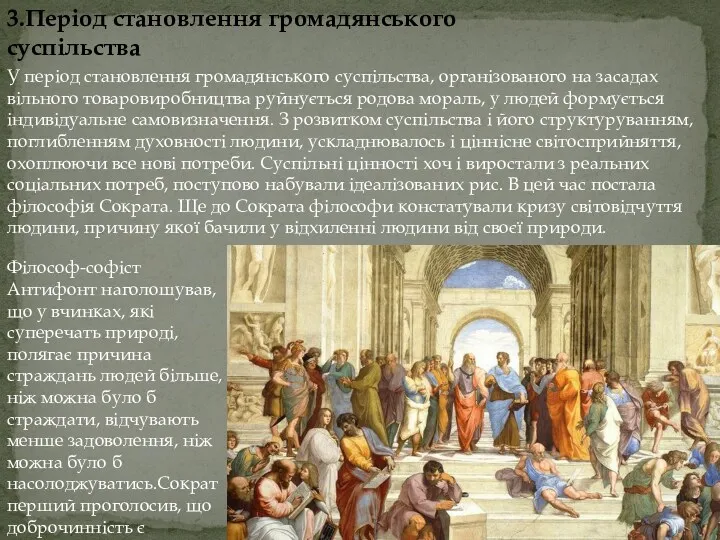 3.Період становлення громадянського суспільства

У період становлення громадянського суспільства, організованого на засадах вільного товаровиробництва руйнується родова мораль, у людей формується індивідуальне самовизначення. З розвитком суспільства і його структуруванням, поглибленням духовності людини, ускладнювалось і ціннісне світосприйняття, охоплюючи все нові потреби. Суспільні цінності хоч і виростали з реальних соціальних потреб, поступово набували ідеалізованих рис. В цей час постала філософія Сократа. Ще до Сократа філософи констатували кризу світовідчуття людини, причину якої бачили у відхиленні людини від своєї природи.

Філософ-софіст Антифонт наголошував, що у вчинках, які суперечать природі, полягає причина страждань людей більше, ніж можна було б страждати, відчувають менше задоволення, ніж можна було б насолоджуватись.Сократ перший проголосив, що доброчинність є